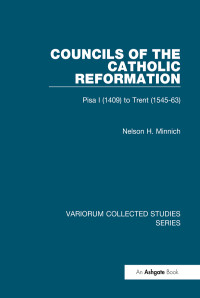 COUNCILS OF THE CATHOLIC REFORMATION

Pisa I (1409) to Trent (1545-63)

Nelson H. Minnich

VARIORUM COLLECTED STUDIES SERIES

An Ashgate Book